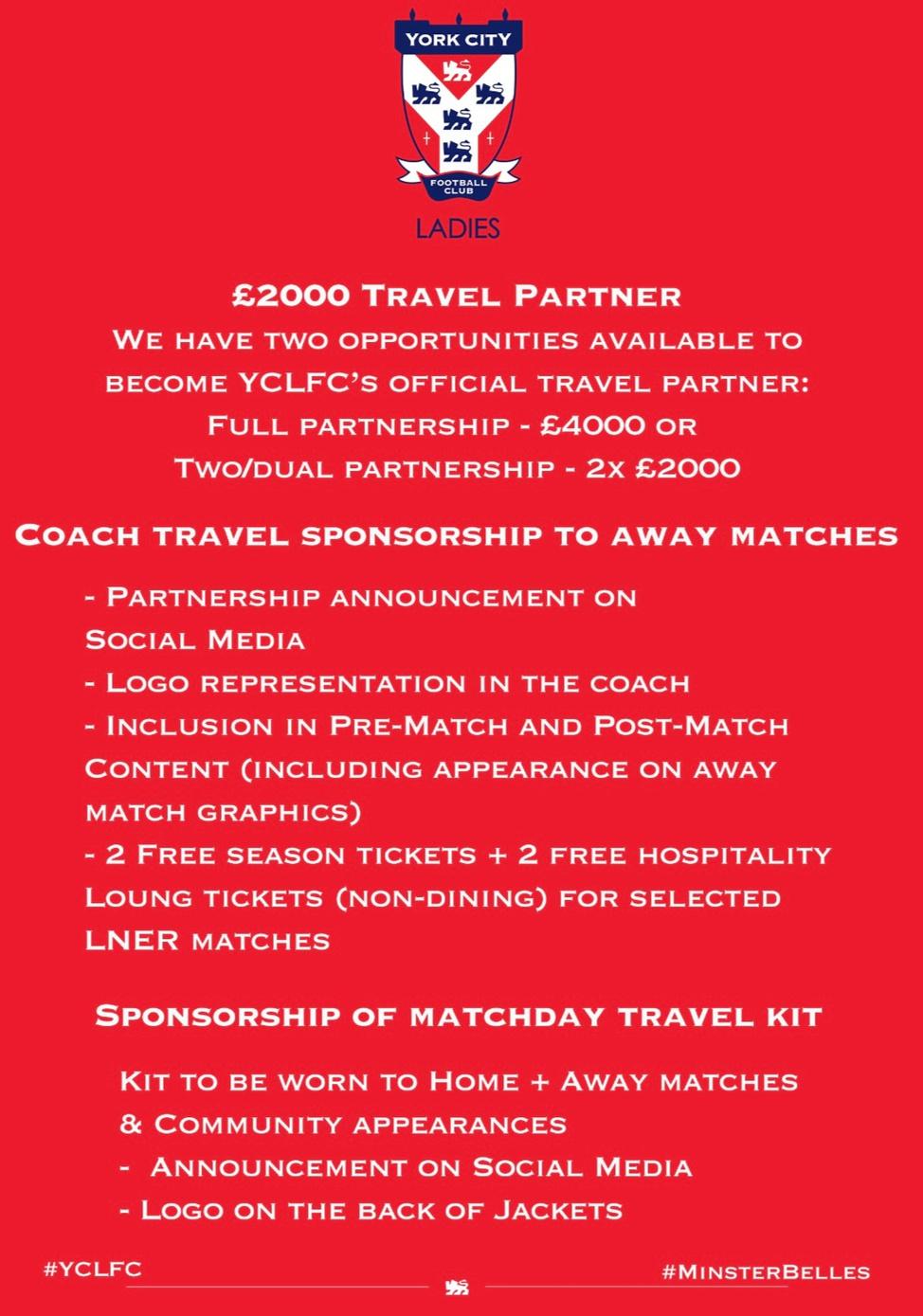 YORK CITY
FOOTBALL CLUB
LADIES

£2000 Travel Partner
We have two opportunities available to become YCLFC's official travel partner:
Full partnership - £4000 or
Two/dual partnership - 2x £2000

Coach travel sponsorship to away matches

- Partnership announcement on Social Media
- Logo representation in the coach
- Inclusion in Pre-Match and Post-Match Content (including appearance on away match graphics)
- 2 Free season tickets + 2 free hospitality Loung tickets (non-dining) for selected LNER matches

Sponsorship of matchday travel kit

Kit to be worn to Home + Away matches & Community appearances
- Announcement on Social Media
- Logo on the back of Jackets

#YCLFC
#MinsterBelles